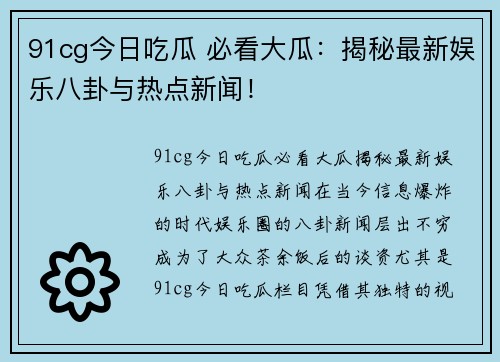 91cg今日吃瓜 必看大瓜：揭秘最新娱乐八卦与热点新闻！

91cg今日吃瓜必看大瓜揭秘最新娱乐八卦与热点新闻在当今信息爆炸的时代娱乐圈的八卦新闻层出不穷成为了大众茶余饭后的谈资尤其是91cg今日吃瓜栏目凭借其独特的视